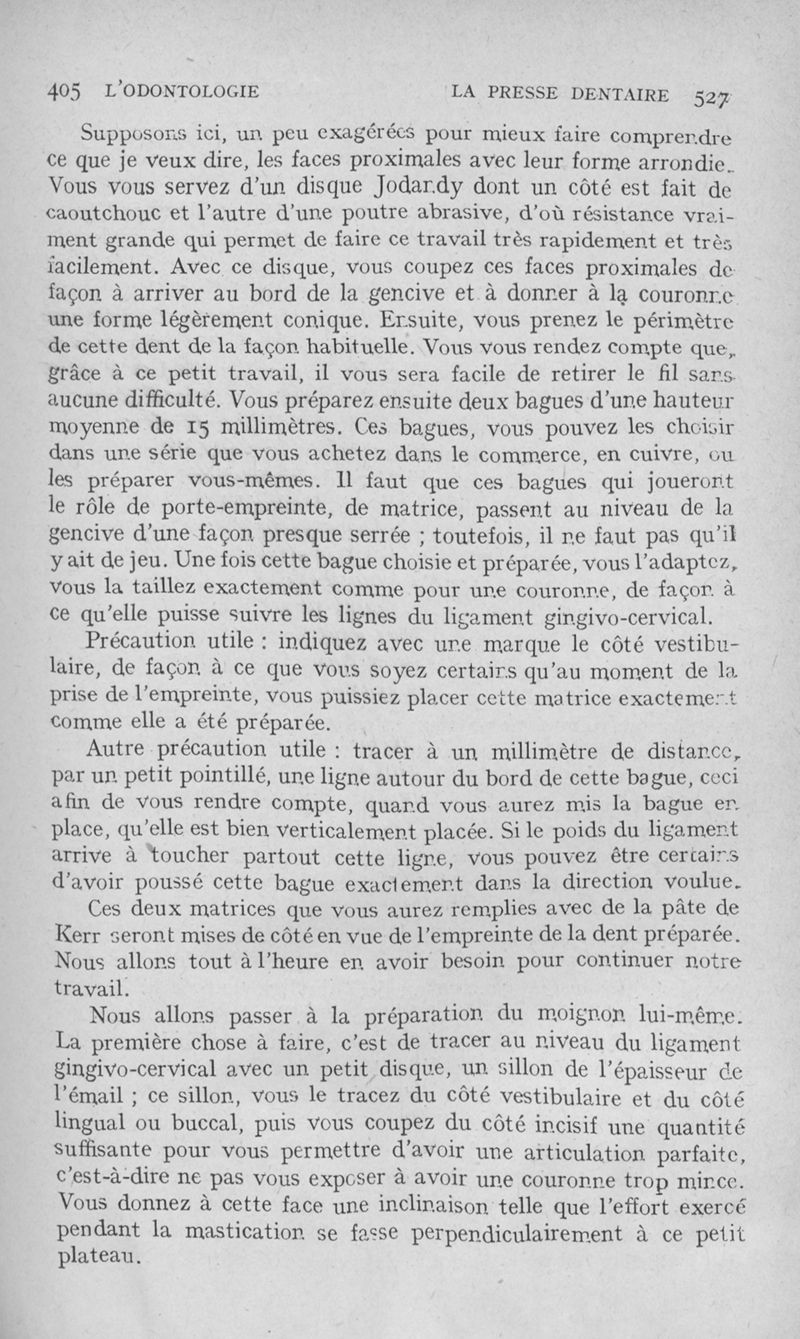 405 L'ODONTOLOGIE LA PRESSE DENTAIRE 527

Supposons ici, un peu exagérées pour mieux faire comprendre ce que je veux dire, les faces proximales avec leur forme arrondie. Vous vous servez d'un disque Jodandy dont un côté est fait de caoutchouc et l'autre d'une poutre abrasive, d'où résistance vraiment grande qui permet de faire ce travail très rapidement et très facilement. Avec ce disque, vous coupez ces faces proximales de façon à arriver au bord de la gencive et à donner à la couronne une forme légèrement conique. Ensuite, vous prenez le périmètre de cette dent de la façon habituelle. Vous vous rendez compte que, grâce à ce petit travail, il vous sera facile de retirer le fil sans aucune difficulté. Vous préparez ensuite deux bagues d'une hauteur moyenne de 15 millimètres. Ces bagues, vous pouvez les choisir dans une série que vous achetez dans le commerce, en cuivre, ou les préparer vous-mêmes. Il faut que ces bagues qui joueront le rôle de porte-empreinte, de matrice, passent au niveau de la gencive d'une façon presque serrée ; toutefois, il ne faut pas qu'il y ait de jeu. Une fois cette bague choisie et préparée, vous l'adaptez, vous la taillez exactement comme pour une couronne, de façon à ce qu'elle puisse suivre les lignes du ligament gingivo-cervical.

Précaution utile : indiquez avec une marque le côté vestibulaire, de façon à ce que vous soyez certains qu'au moment de la prise de l'empreinte, vous puissiez placer cette matrice exactement comme elle a été préparée.

Autre précaution utile : tracer à un millimètre de distance, par un petit pointillé, une ligne autour du bord de cette bague, ceci afin de vous rendre compte, quand vous aurez mis la bague en place, qu'elle est bien verticalement placée. Si le poids du ligament arrive à toucher partout cette ligne, vous pouvez être certains d'avoir poussé cette bague exactement dans la direction voulue.

Ces deux matrices que vous aurez remplies avec de la pâte de Kerr seront mises de côté en vue de l'empreinte de la dent préparée. Nous allons tout à l'heure en avoir besoin pour continuer notre travail.

Nous allons passer à la préparation du moignon lui-même. La première chose à faire, c'est de tracer au niveau du ligament gingivo-cervical avec un petit disque, un sillon de l'épaisseur de l'émail ; ce sillon, vous le tracez du côté vestibulaire et du côté lingual ou buccal, puis vous coupez du côté incisif une quantité suffisante pour vous permettre d'avoir une articulation parfaite, c'est-à-dire ne pas vous exposer à avoir une couronne trop mince. Vous donnez à cette face une inclinaison telle que l'effort exercé pendant la mastication se fasse perpendiculairement à ce petit plateau.